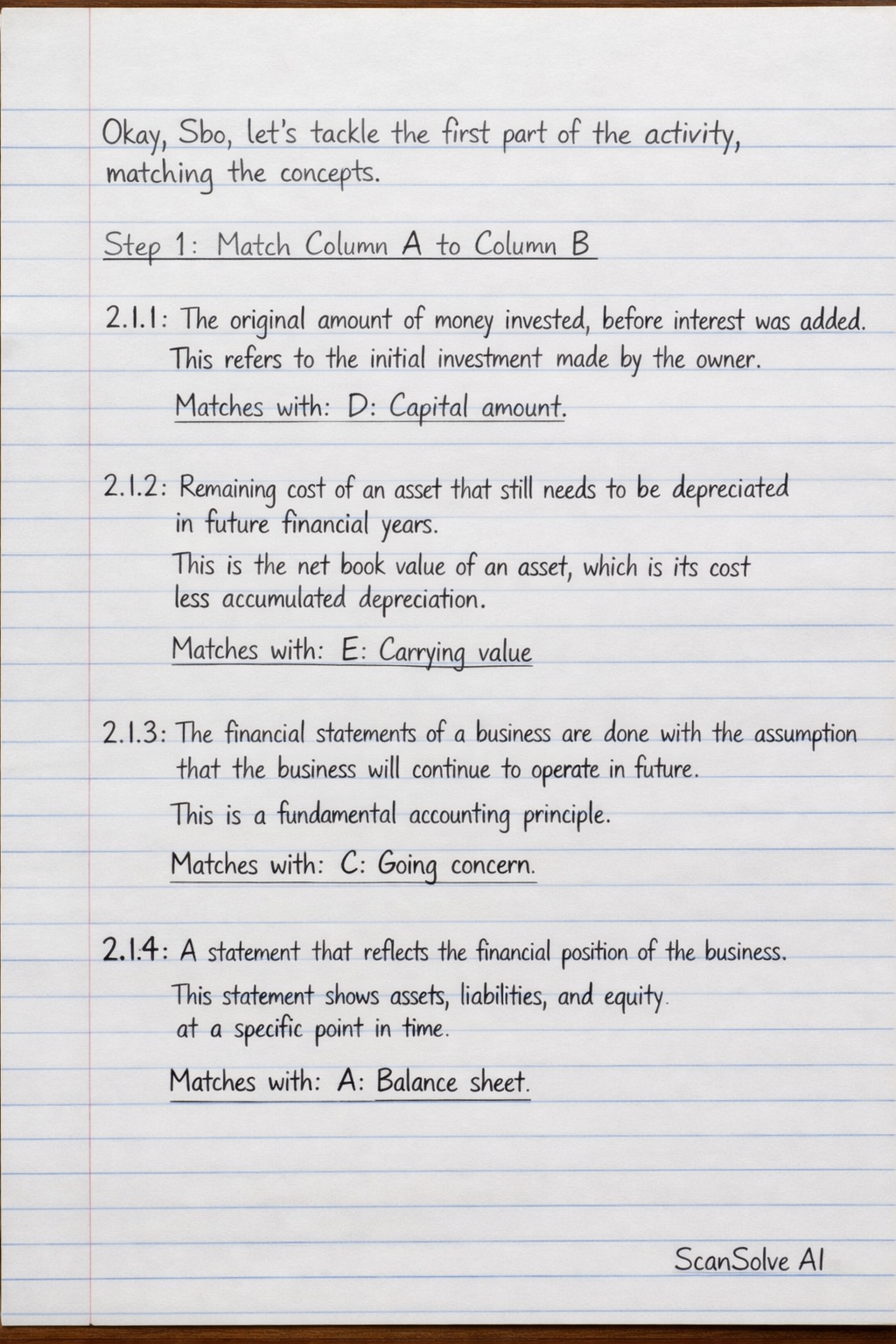 Okay, Sbo, let's tackle the first part of the activity, matching the concepts.

Step 1: Match Column A to Column B

2.1.1: The original amount of money invested, before interest was added.
This refers to the initial investment made by the owner.
Matches with: D: Capital amount.

2.1.2: Remaining cost of an asset that still needs to be depreciated in future financial years.
This is the net book value of an asset, which is its cost less accumulated depreciation.
Matches with: E: Carrying value

2.1.3: The financial statements of a business are done with the assumption that the business will continue to operate in future.
This is a fundamental accounting principle.
Matches with: C: Going concern.

2.1.4: A statement that reflects the financial position of the business.
This statement shows assets, liabilities, and equity. at a specific point in time.
Matches with: A: Balance sheet.

ScanSolve AI